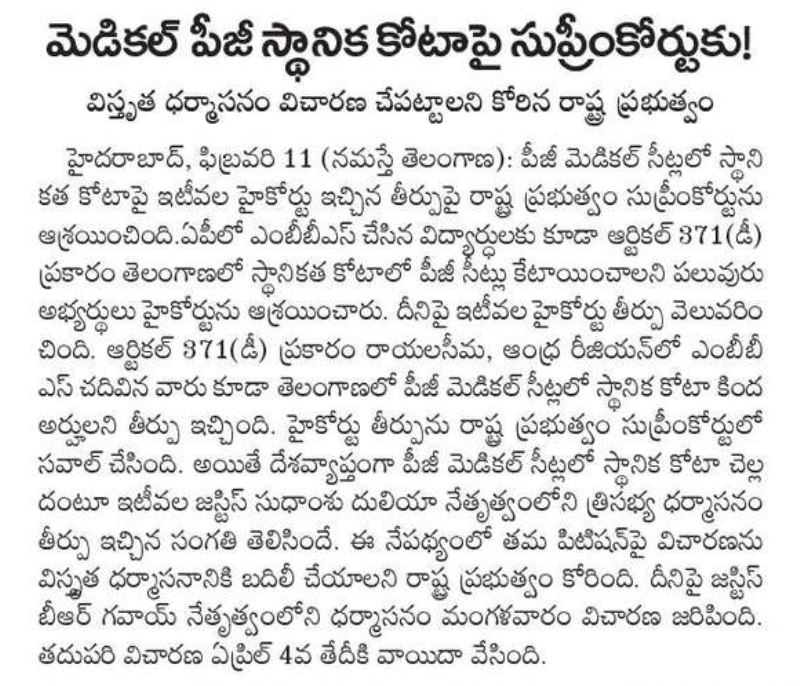 మెడికల్ పీజీ స్థానిక కోటాపై సుప్రీంకోర్టుకు!

విస్తృత ధర్మాసనం విచారణ చేపట్టాలని కోరిన రాష్ట్ర ప్రభుత్వం

హైదరాబాద్, ఫిబ్రవరి 11 (నమస్తే తెలంగాణ): పీజీ మెడికల్ సీట్లలో స్థానికత కోటాపై ఇటీవల హైకోర్టు ఇచ్చిన తీర్పుపై రాష్ట్ర ప్రభుత్వం సుప్రీంకోర్టును ఆశ్రయించింది.ఏపీలో ఎంబీబీఎస్ చేసిన విద్యార్థులకు కూడా ఆర్టికల్ 371(డీ) ప్రకారం తెలంగాణలో స్థానికత కోటాలో పీజీ సీట్లు కేటాయించాలని పలువురు అభ్యర్థులు హైకోర్టును ఆశ్రయించారు. దీనిపై ఇటీవల హైకోర్టు తీర్పు వెలువరించింది. ఆర్టికల్ 371(డీ) ప్రకారం రాయలసీమ, ఆంధ్ర రీజియన్‌లో ఎంబీబీఎస్ చదివిన వారు కూడా తెలంగాణలో పీజీ మెడికల్ సీట్లలో స్థానిక కోటా కింద అర్హులని తీర్పు ఇచ్చింది. హైకోర్టు తీర్పును రాష్ట్ర ప్రభుత్వం సుప్రీంకోర్టులో సవాల్ చేసింది. అయితే దేశవ్యాప్తంగా పీజీ మెడికల్ సీట్లలో స్థానిక కోటా చెల్లదంటూ ఇటీవల జస్టిస్ సుధాంశు దులియా నేతృత్వంలోని త్రిసభ్య ధర్మాసనం తీర్పు ఇచ్చిన సంగతి తెలిసిందే. ఈ నేపథ్యంలో తమ పిటిషన్‌పై విచారణను విస్తృత ధర్మాసనానికి బదిలీ చేయాలని రాష్ట్ర ప్రభుత్వం కోరింది. దీనిపై జస్టిస్ బీఆర్ గవాయ్ నేతృత్వంలోని ధర్మాసనం మంగళవారం విచారణ జరిపింది. తదుపరి విచారణ ఏప్రిల్ 4వ తేదీకి వాయిదా వేసింది.